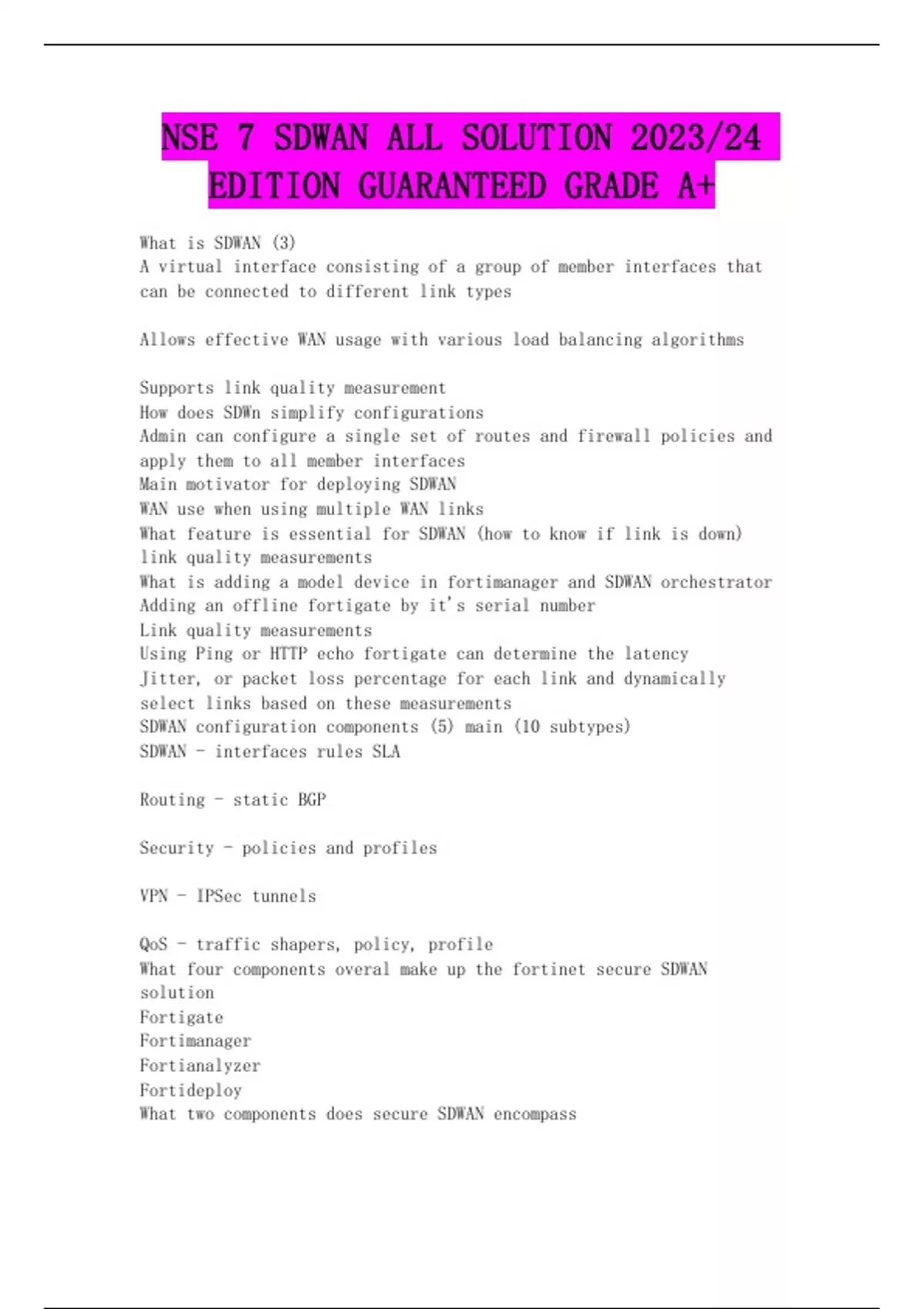 NSE 7 SDWAN ALL SOLUTION 2023/24 EDITION GUARANTEED GRADE A+

What is SDWAN (3)
A virtual interface consisting of a group of member interfaces that can be connected to different link types

Allows effective WAN usage with various load balancing algorithms

Supports link quality measurement
How does SDWn simplify configurations
Admin can configure a single set of routes and firewall policies and apply them to all member interfaces
Main motivator for deploying SDWAN
WAN use when using multiple WAN links
What feature is essential for SDWAN (how to know if link is down)
link quality measurements
What is adding a model device in fortimanager and SDWAN orchestrator
Adding an offline fortigate by it's serial number
Link quality measurements
Using Ping or HTTP echo fortigate can determine the latency Jitter, or packet loss percentage for each link and dynamically select links based on these measurements
SDWAN configuration components (5) main (10 subtypes)
SDWAN - interfaces rules SLA

Routing - static BGP

Security - policies and profiles

VPN - IPSec tunnels

QoS - traffic shapers, policy, profile
What four components overal make up the fortinet secure SDWAN solution
Fortigate
Fortimanager
Fortianalyzer
Fortideploy
What two components does secure SDWAN encompass